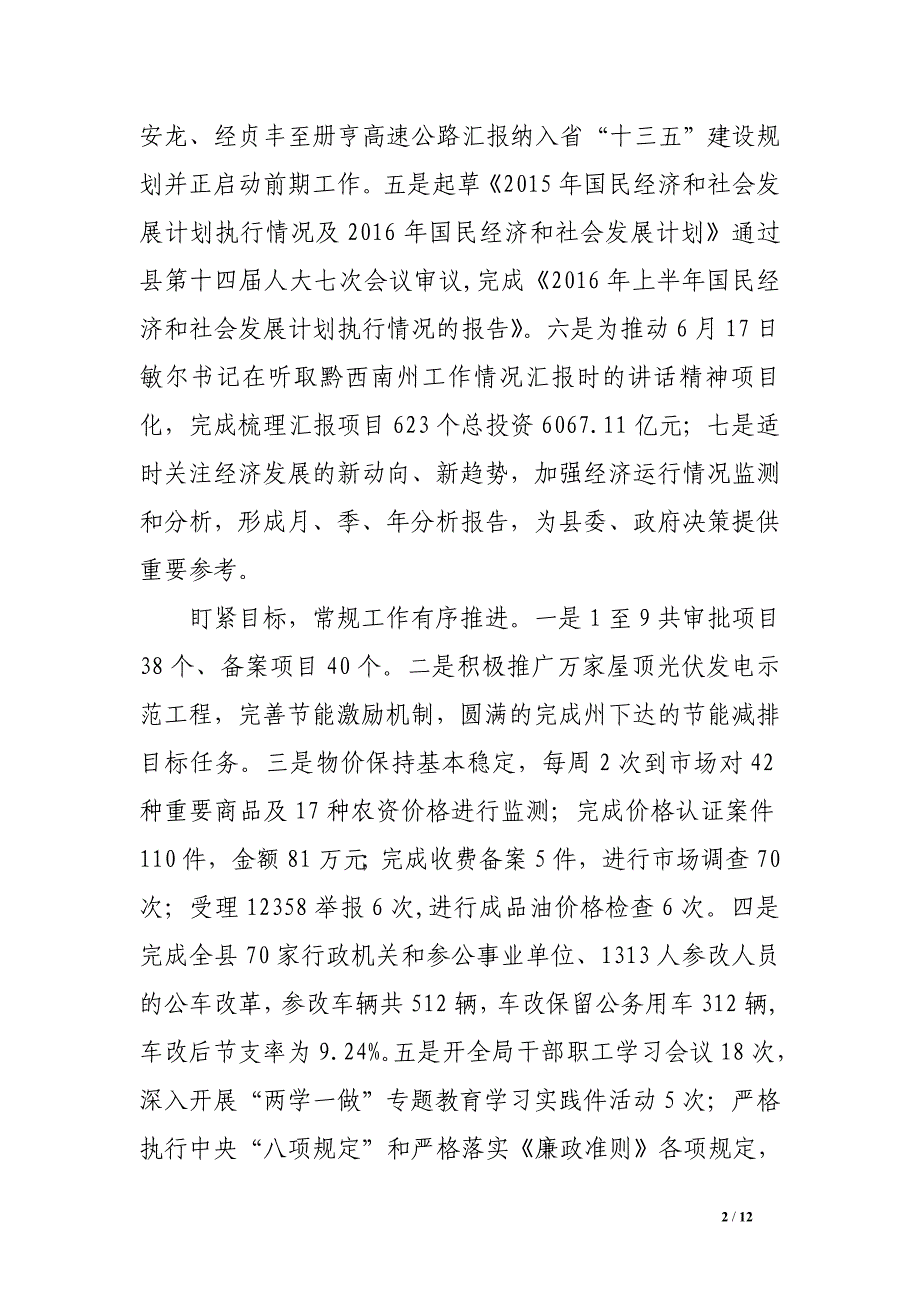 安龙、经贞丰至册亨高速公路汇报纳入省“十三五”建设规划并正启动前期工作。五是起草《2015年国民经济和社会发展计划执行情况及2016年国民经济和社会发展计划》通过县第十四届人大七次会议审议,完成《2016年上半年国民经济和社会发展计划执行情况的报告》。六是为推动6月17日敏尔书记在听取黔西南州工作情况汇报时的讲话精神项目化，完成梳理汇报项目623个总投资6067.11亿元；七是适时关注经济发展的新动向、新趋势，加强经济运行情况监测和分析，形成月、季、年分析报告，为县委、政府决策提供重要参考。

盯紧目标，常规工作有序推进。一是1至9共审批项目38个、备案项目40个。二是积极推广万家屋顶光伏发电示范工程，完善节能激励机制，圆满的完成州下达的节能减排目标任务。三是物价保持基本稳定，每周2次到市场对42种重要商品及17种农资价格进行监测；完成价格认证案件110件，金额81万元;完成收费备案5件，进行市场调查70次；受理12358举报6次,进行成品油价格检查6次。四是完成全县70家行政机关和参公事业单位、1313人参改人员的公车改革，参改车辆共512辆，车改保留公务用车312辆，车改后节支率为9.24%。五是开全局干部职工学习会议18次，深入开展“两学一做”专题教育学习实践件活动5次；严格执行中央“八项规定”和严格落实《廉政准则》各项规定，

2 / 12